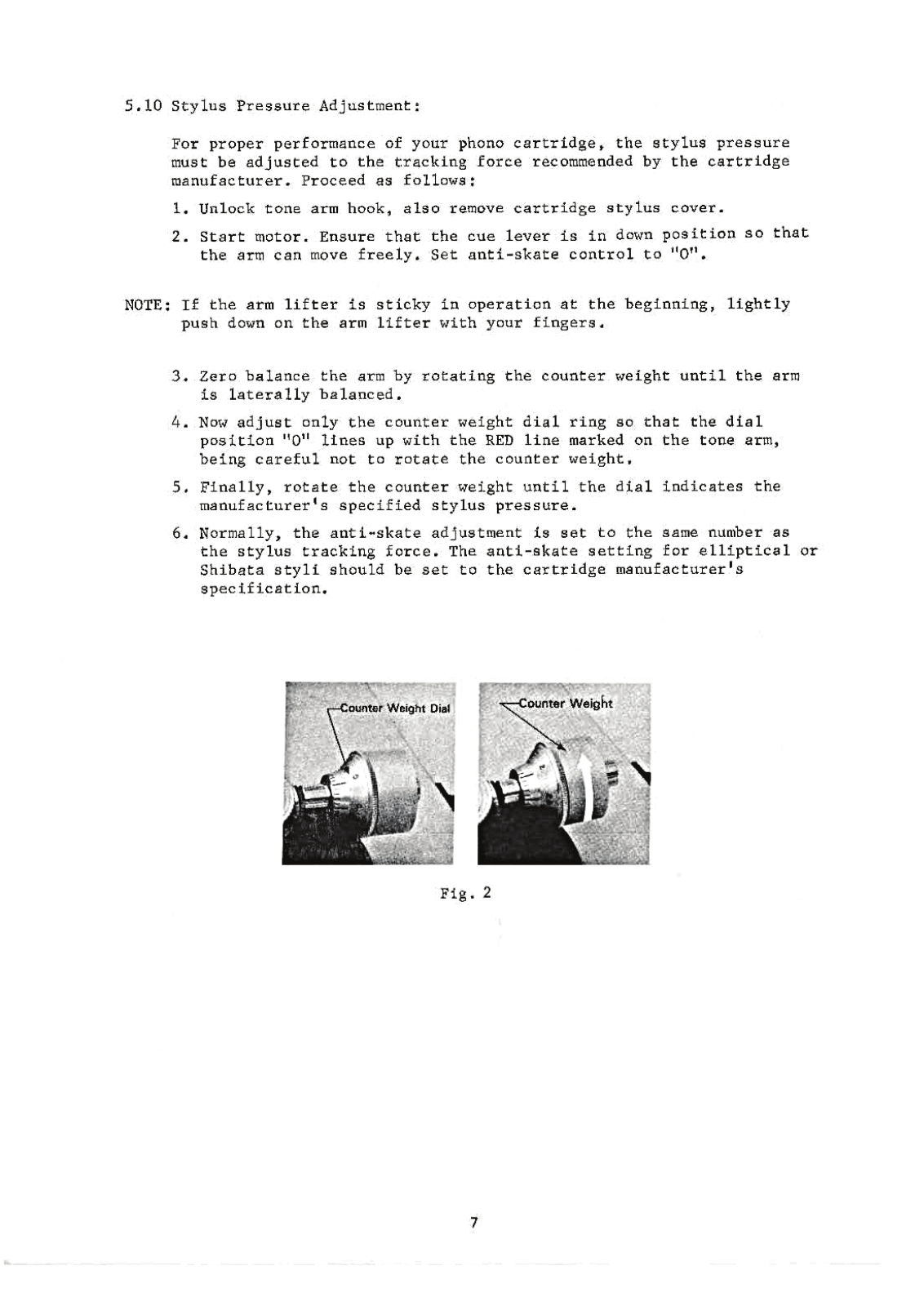 5.10 Stylus Pressure Adjustment:

For proper performance of your phono cartridge, the stylus pressure must be adjusted to the tracking force recommended by the cartridge manufacturer. Proceed as follows:

1. Unlock tone arm hook, also remove cartridge stylus cover.

2. Start motor. Ensure that the cue lever is in down position so that the arm can move freely. Set anti-skate control to "0".

NOTE: If the arm lifter is sticky in operation at the beginning, lightly push down on the arm lifter with your fingers.

3. Zero balance the arm by rotating the counter weight until the arm is laterally balanced.

4. Now adjust only the counter weight dial ring so that the dial position "0" lines up with the RED line marked on the tone arm, being careful not to rotate the counter weight.

5. Finally, rotate the counter weight until the dial indicates the manufacturer's specified stylus pressure.

6. Normally, the anti-skate adjustment is set to the same number as the stylus tracking force. The anti-skate setting for elliptical or Shibata styli should be set to the cartridge manufacturer's specification.

Counter Weight Dial

Counter Weight

Fig. 2

7